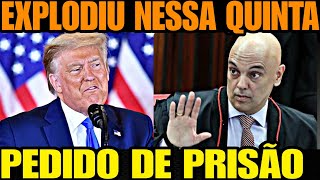 EXPLODIU NESSA QUINTA

PEDIDO DE PRISÃO